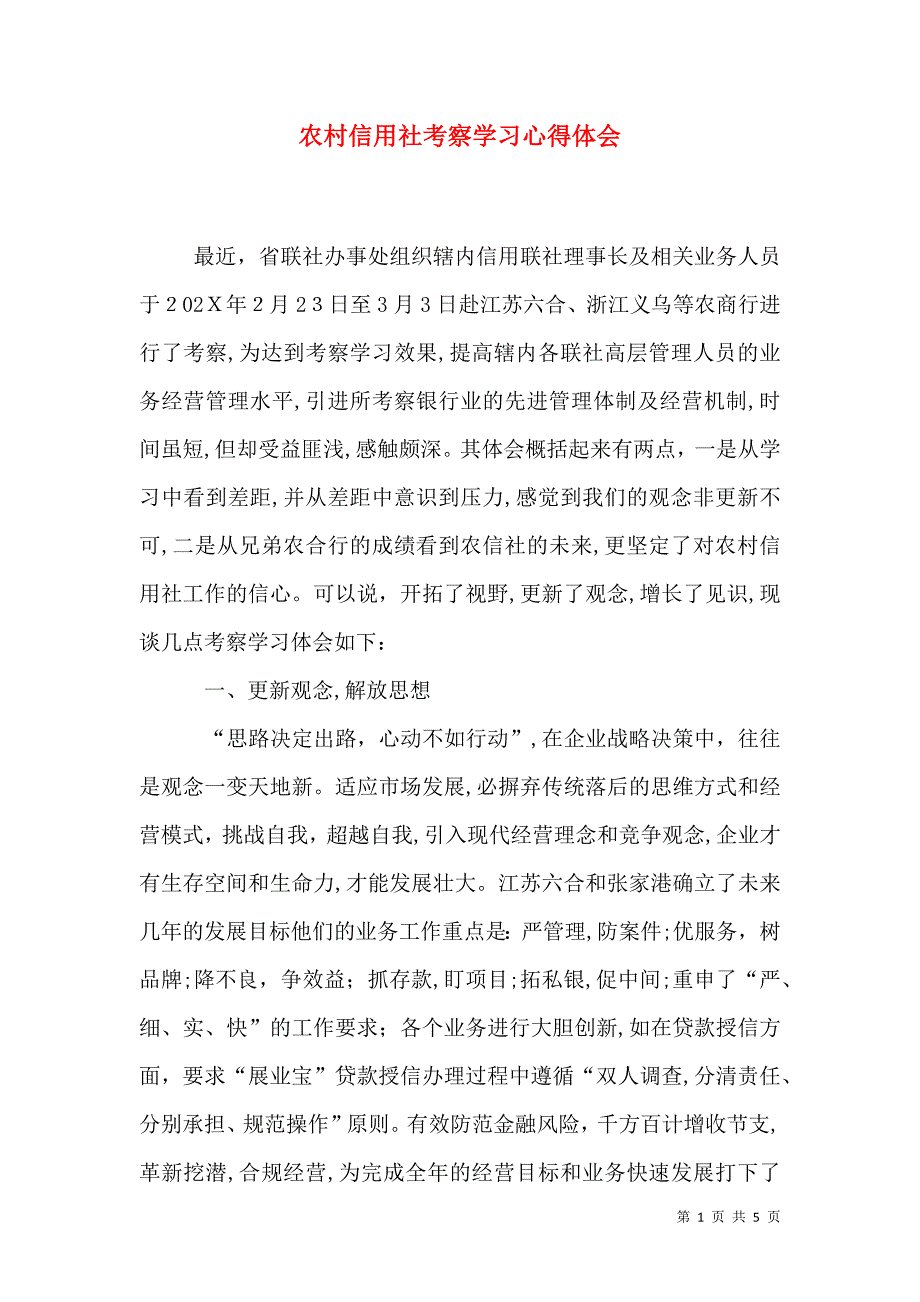 农村信用社考察学习心得体会

最近，省联社办事处组织辖内信用联社理事长及相关业务人员于202X年2月23日至3月3日赴江苏六合、浙江义乌等农商行进行了考察，为达到考察学习效果，提高辖内各联社高层管理人员的业务经营管理水平，引进所考察银行业的先进管理体制及经营机制，时间虽短，但却受益匪浅，感触颇深。其体会概括起来有两点，一是从学习中看到差距，并从差距中意识到压力，感觉到我们的观念非更新不可，二是从兄弟农合行的成绩看到农信社的未来，更坚定了对农村信用社工作的信心。可以说，开拓了视野，更新了观念，增长了见识，现谈几点考察学习体会如下：

一、更新观念，解放思想

“思路决定出路，心动不如行动”，在企业战略决策中，往往是观念一变天地新。适应市场发展，必摒弃传统落后的思维方式和经营模式，挑战自我，超越自我，引入现代经营理念和竞争观念，企业才有生存空间和生命力，才能发展壮大。江苏六合和张家港确立了未来几年的发展目标他们的业务工作重点是：严管理，防案件；优服务，树品牌；降不良，争效益；抓存款，盯项目；拓私银，促中间；重申了“严、细、实、快”的工作要求；各个业务进行大胆创新，如在贷款授信方面，要求“展业宝”贷款授信办理过程中遵循“双人调查，分清责任、分别承担、规范操作”原则。有效防范金融风险，千方百计增收节支，革新挖潜，合规经营，为完成全年的经营目标和业务快速发展打下了

第 1 页 共 5 页